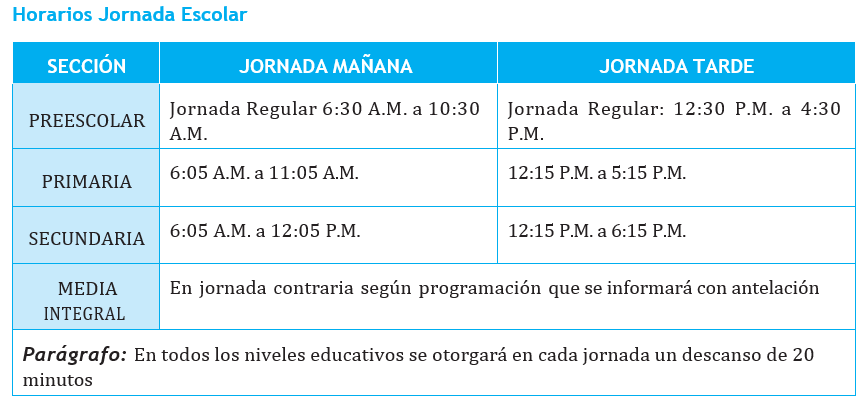 Horarios Jornada Escolar

| SECCIÓN | JORNADA MAÑANA | JORNADA TARDE |
|---|---|---|
| PREESCOLAR | Jornada Regular 6:30 A.M. a 10:30 A.M. | Jornada Regular: 12:30 P.M. a 4:30 P.M. |
| PRIMARIA | 6:05 A.M. a 11:05 A.M. | 12:15 P.M. a 5:15 P.M. |
| SECUNDARIA | 6:05 A.M. a 12:05 P.M. | 12:15 P.M. a 6:15 P.M. |
| MEDIA INTEGRAL | En jornada contraria según programación que se informará con antelación | |
| Parágrafo: En todos los niveles educativos se otorgará en cada jornada un descanso de 20 minutos | | |